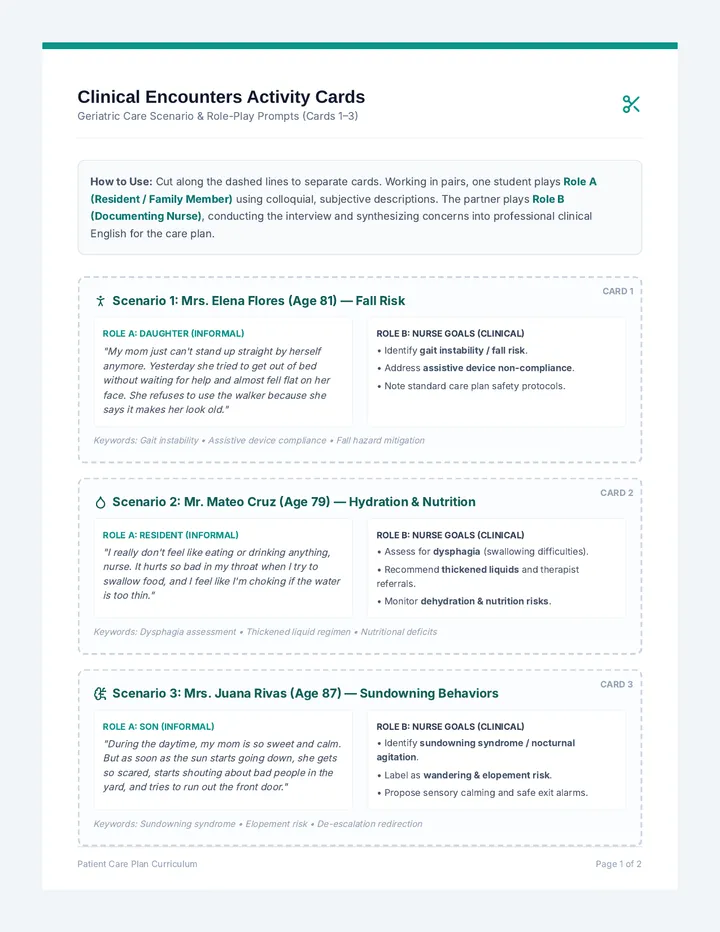 Clinical Encounters Activity Cards
Geriatric Care Scenario & Role-Play Prompts (Cards 1–3)

How to Use: Cut along the dashed lines to separate cards. Working in pairs, one student plays Role A (Resident / Family Member) using colloquial, subjective descriptions. The partner plays Role B (Documenting Nurse), conducting the interview and synthesizing concerns into professional clinical English for the care plan.

CARD 1

Scenario 1: Mrs. Elena Flores (Age 81) — Fall Risk

ROLE A: DAUGHTER (INFORMAL)

"My mom just can't stand up straight by herself anymore. Yesterday she tried to get out of bed without waiting for help and almost fell flat on her face. She refuses to use the walker because she says it makes her look old."

ROLE B: NURSE GOALS (CLINICAL)

• Identify gait instability / fall risk.
• Address assistive device non-compliance.
• Note standard care plan safety protocols.

Keywords: Gait instability • Assistive device compliance • Fall hazard mitigation

CARD 2

Scenario 2: Mr. Mateo Cruz (Age 79) — Hydration & Nutrition

ROLE A: RESIDENT (INFORMAL)

"I really don't feel like eating or drinking anything, nurse. It hurts so bad in my throat when I try to swallow food, and I feel like I'm choking if the water is too thin."

ROLE B: NURSE GOALS (CLINICAL)

• Assess for dysphagia (swallowing difficulties).
• Recommend thickened liquids and therapist referrals.
• Monitor dehydration & nutrition risks.

Keywords: Dysphagia assessment • Thickened liquid regimen • Nutritional deficits

CARD 3

Scenario 3: Mrs. Juana Rivas (Age 87) — Sundowning Behaviors

ROLE A: SON (INFORMAL)

"During the daytime, my mom is so sweet and calm. But as soon as the sun starts going down, she gets so scared, starts shouting about bad people in the yard, and tries to run out the front door."

ROLE B: NURSE GOALS (CLINICAL)

• Identify sundowning syndrome / nocturnal agitation.
• Label as wandering & elopement risk.
• Propose sensory calming and safe exit alarms.

Keywords: Sundowning syndrome • Elopement risk • De-escalation redirection

Patient Care Plan Curriculum

Page 1 of 2